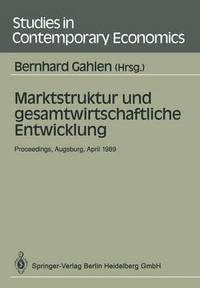 Studies in Contemporary Economics

Bernhard Gahlen (Hrsg.)

Marktstruktur und gesamtwirtschaftliche Entwicklung

Proceedings, Augsburg, April 1989

Springer-Verlag Berlin Heidelberg GmbH